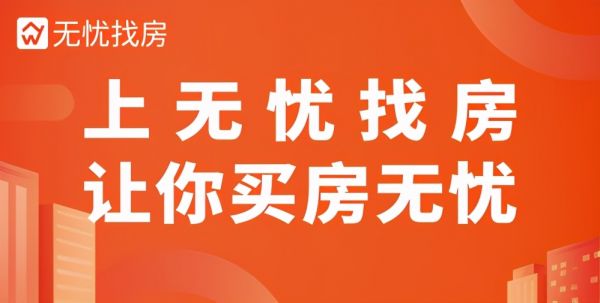 无忧找房

上无忧找房
让你买房无忧